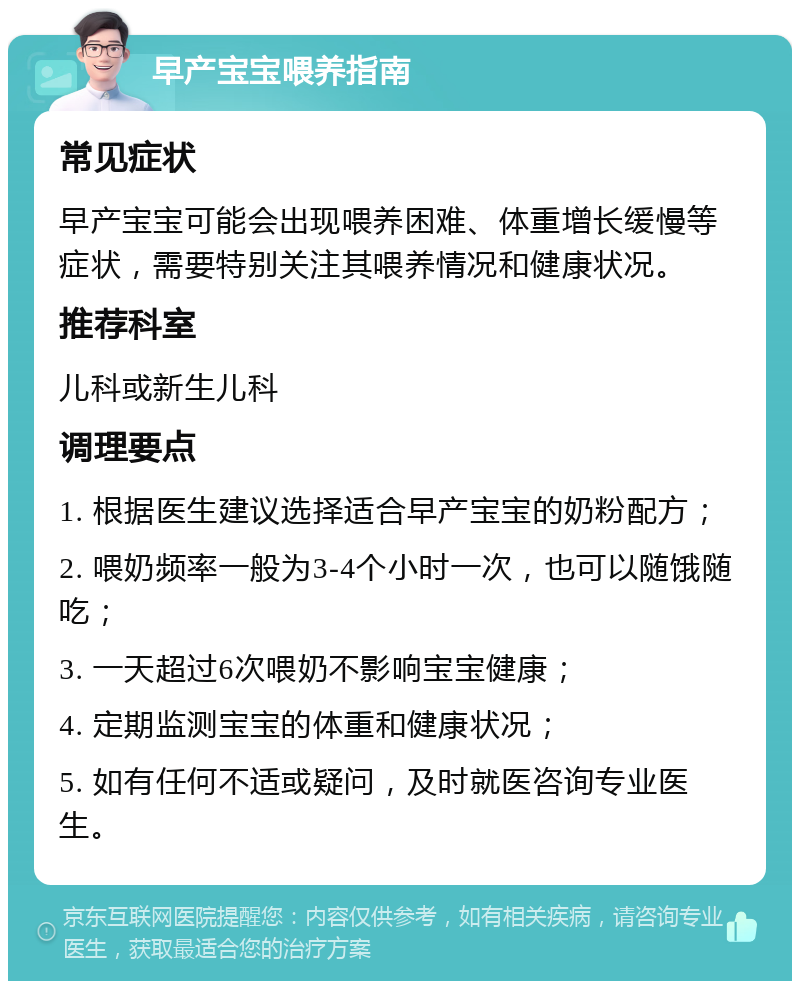 早产宝宝喂养指南

常见症状

早产宝宝可能会出现喂养困难、体重增长缓慢等症状，需要特别关注其喂养情况和健康状况。

推荐科室

儿科或新生儿科

调理要点

1. 根据医生建议选择适合早产宝宝的奶粉配方；

2. 喂奶频率一般为3-4个小时一次，也可以随饿随吃；

3. 一天超过6次喂奶不影响宝宝健康；

4. 定期监测宝宝的体重和健康状况；

5. 如有任何不适或疑问，及时就医咨询专业医生。

京东互联网医院提醒您：内容仅供参考，如有相关疾病，请咨询专业医生，获取最适合您的治疗方案